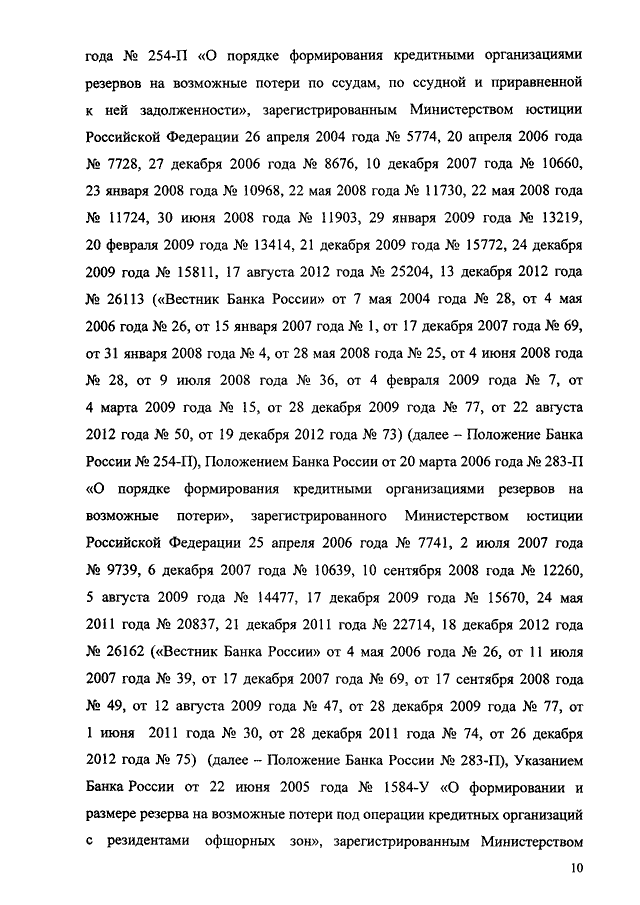 года № 254-П «О порядке формирования кредитными организациями резервов на возможные потери по ссудам, по ссудной и приравненной к ней задолженности», зарегистрированным Министерством юстиции Российской Федерации 26 апреля 2004 года № 5774, 20 апреля 2006 года № 7728, 27 декабря 2006 года № 8676, 10 декабря 2007 года № 10660, 23 января 2008 года № 10968, 22 мая 2008 года № 11730, 22 мая 2008 года № 11724, 30 июня 2008 года № 11903, 29 января 2009 года № 13219, 20 февраля 2009 года № 13414, 21 декабря 2009 года № 15772, 24 декабря 2009 года № 15811, 17 августа 2012 года № 25204, 13 декабря 2012 года № 26113 («Вестник Банка России» от 7 мая 2004 года № 28, от 4 мая 2006 года № 26, от 15 января 2007 года № 1, от 17 декабря 2007 года № 69, от 31 января 2008 года № 4, от 28 мая 2008 года № 25, от 4 июня 2008 года № 28, от 9 июля 2008 года № 36, от 4 февраля 2009 года № 7, от 4 марта 2009 года № 15, от 28 декабря 2009 года № 77, от 22 августа 2012 года № 50, от 19 декабря 2012 года № 73) (далее – Положение Банка России № 254-П), Положением Банка России от 20 марта 2006 года № 283-П «О порядке формирования кредитными организациями резервов на возможные потери», зарегистрированного Министерством юстиции Российской Федерации 25 апреля 2006 года № 7741, 2 июля 2007 года № 9739, 6 декабря 2007 года № 10639, 10 сентября 2008 года № 12260, 5 августа 2009 года № 14477, 17 декабря 2009 года № 15670, 24 мая 2011 года № 20837, 21 декабря 2011 года № 22714, 18 декабря 2012 года № 26162 («Вестник Банка России» от 4 мая 2006 года № 26, от 11 июля 2007 года № 39, от 17 декабря 2007 года № 69, от 17 сентября 2008 года № 49, от 12 августа 2009 года № 47, от 28 декабря 2009 года № 77, от 1 июня 2011 года № 30, от 28 декабря 2011 года № 74, от 26 декабря 2012 года № 75) (далее – Положение Банка России № 283-П), Указанием Банка России от 22 июня 2005 года № 1584-У «О формировании и размере резерва на возможные потери под операции кредитных организаций с резидентами офшорных зон», зарегистрированным Министерством

10